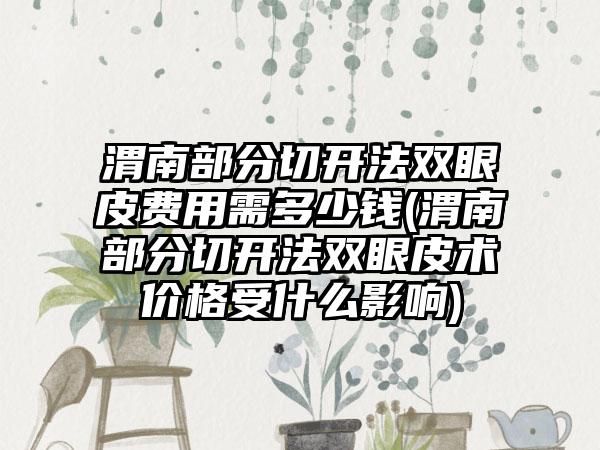 渭南部分切开法双眼皮费用需多少钱(渭南部分切开法双眼皮术价格受什么影响)